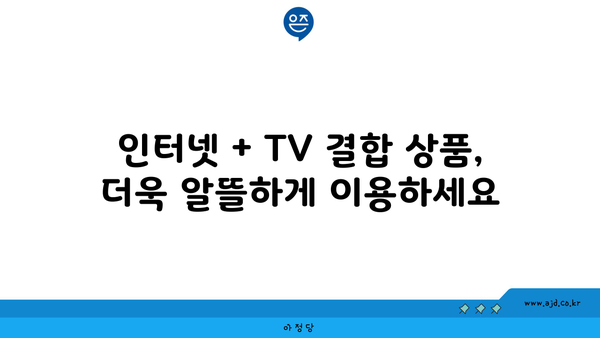 은즈

인터넷 + TV 결합 상품, 더욱 알뜰하게 이용하세요

www.ajd.co.kr

아정당